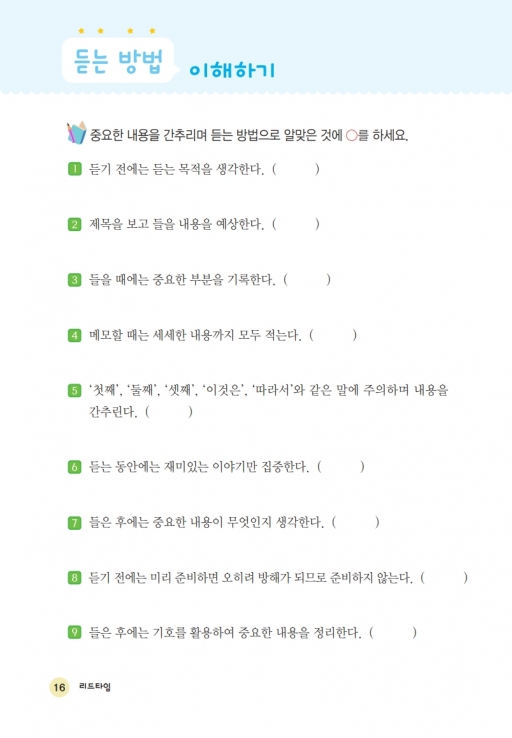 듣는 방법 이해하기

중요한 내용을 간추리며 듣는 방법으로 알맞은 것에 ○를 하세요.

1 듣기 전에는 듣는 목적을 생각한다. (      )

2 제목을 보고 들을 내용을 예상한다. (      )

3 들을 때에는 중요한 부분을 기록한다. (      )

4 메모할 때는 세세한 내용까지 모두 적는다. (      )

5 '첫째', '둘째', '셋째', '이것은', '따라서'와 같은 말에 주의하며 내용을 간추린다. (      )

6 듣는 동안에는 재미있는 이야기만 집중한다. (      )

7 들은 후에는 중요한 내용이 무엇인지 생각한다. (      )

8 듣기 전에는 미리 준비하면 오히려 방해가 되므로 준비하지 않는다. (      )

9 들은 후에는 기호를 활용하여 중요한 내용을 정리한다. (      )

16 리드타임